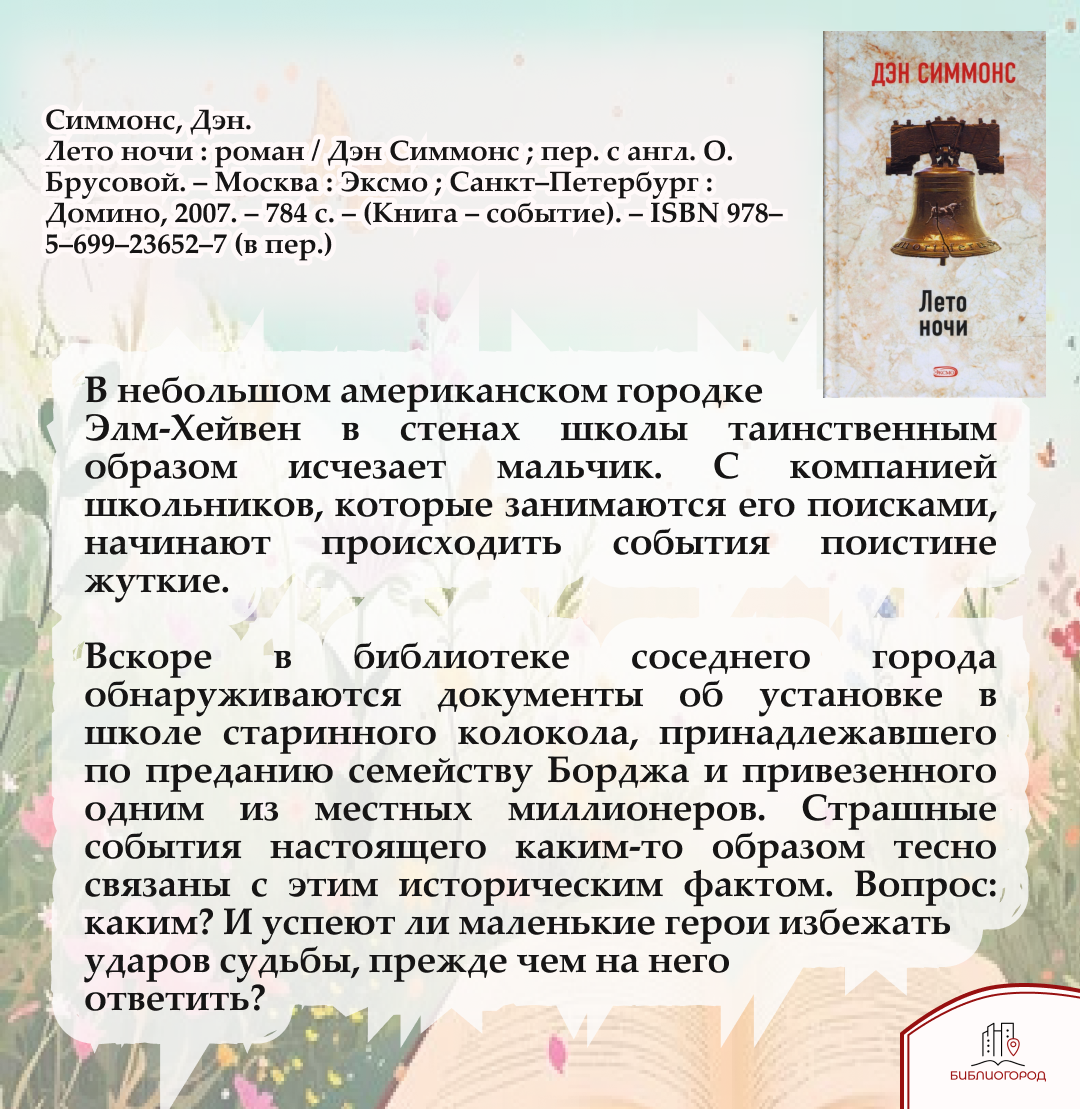 Симмонс, Дэн.
Лето ночи : роман / Дэн Симмонс ; пер. с англ. О. Брусовой. – Москва : Эксмо ; Санкт–Петербург : Домино, 2007. – 784 с. – (Книга – событие). – ISBN 978–5–699–23652–7 (в пер.)

ДЭН СИММОНС

Лето ночи

В небольшом американском городке Элм-Хейвен в стенах школы таинственным образом исчезает мальчик. С компанией школьников, которые занимаются его поисками, начинают происходить события поистине жуткие.

Вскоре в библиотеке соседнего города обнаруживаются документы об установке в школе старинного колокола, принадлежавшего по преданию семейству Борджа и привезенного одним из местных миллионеров. Страшные события настоящего каким-то образом тесно связаны с этим историческим фактом. Вопрос: каким? И успеют ли маленькие герои избежать ударов судьбы, прежде чем на него ответить?

БИБЛИОГОРОД